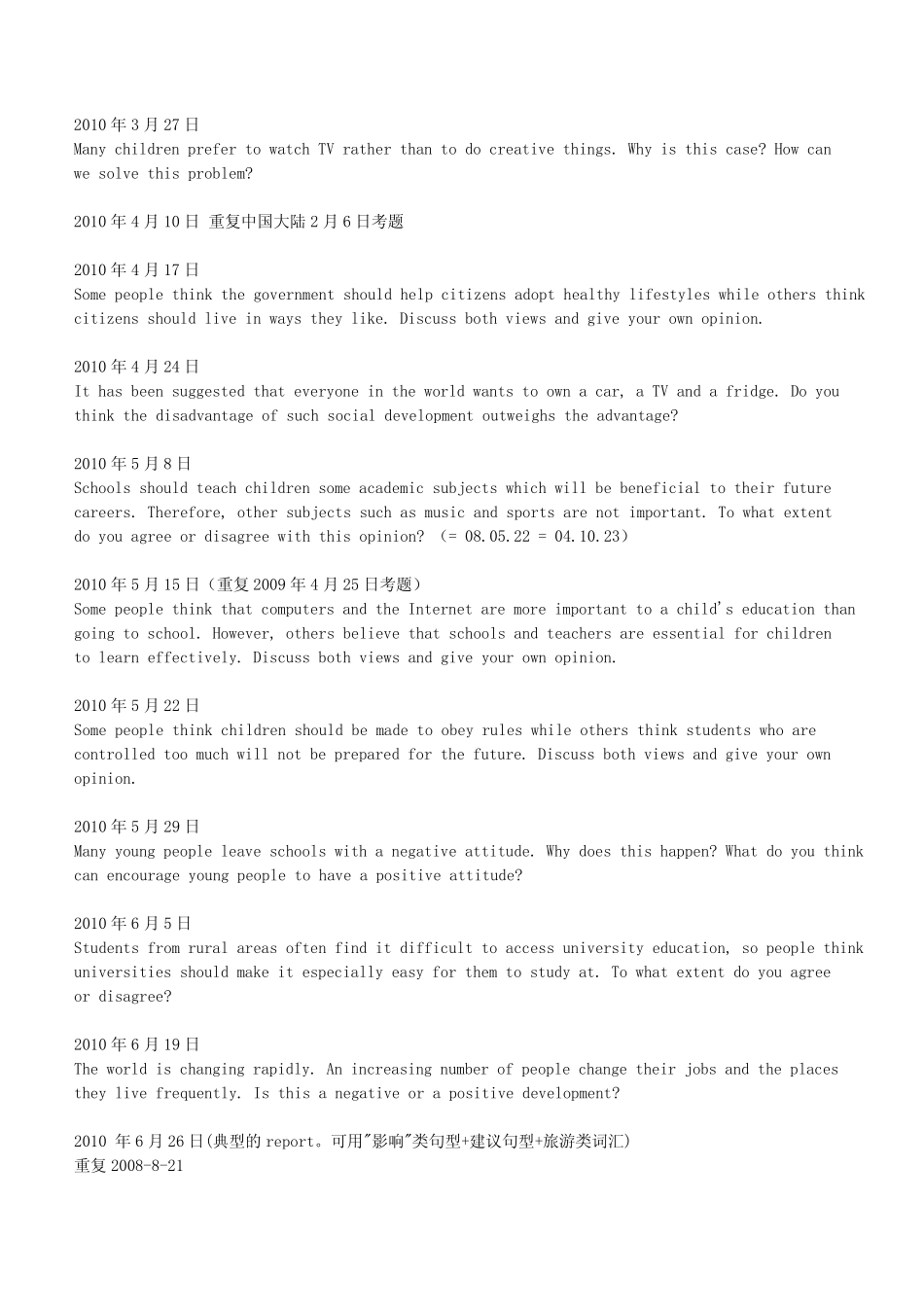 2010 年 3 月 27 日
Many children prefer to watch TV rather than to do creative things. Why is this case? How can we solve this problem?

2010 年 4 月 10 日 重复中国大陆 2 月 6 日考题

2010 年 4 月 17 日
Some people think the government should help citizens adopt healthy lifestyles while others think citizens should live in ways they like. Discuss both views and give your own opinion.

2010 年 4 月 24 日
It has been suggested that everyone in the world wants to own a car, a TV and a fridge. Do you think the disadvantage of such social development outweighs the advantage?

2010 年 5 月 8 日
Schools should teach children some academic subjects which will be beneficial to their future careers. Therefore, other subjects such as music and sports are not important. To what extent do you agree or disagree with this opinion? （= 08.05.22 = 04.10.23）

2010 年 5 月 15 日（重复 2009 年 4 月 25 日考题）
Some people think that computers and the Internet are more important to a child's education than going to school. However, others believe that schools and teachers are essential for children to learn effectively. Discuss both views and give your own opinion.

2010 年 5 月 22 日
Some people think children should be made to obey rules while others think students who are controlled too much will not be prepared for the future. Discuss both views and give your own opinion.

2010 年 5 月 29 日
Many young people leave schools with a negative attitude. Why does this happen? What do you think can encourage young people to have a positive attitude?

2010 年 6 月 5 日
Students from rural areas often find it difficult to access university education, so people think universities should make it especially easy for them to study at. To what extent do you agree or disagree?

2010 年 6 月 19 日
The world is changing rapidly. An increasing number of people change their jobs and the places they live frequently. Is this a negative or a positive development?

2010 年 6 月 26 日(典型的 report。可用"影响"类句型+建议句型+旅游类词汇)
重复 2008-8-21